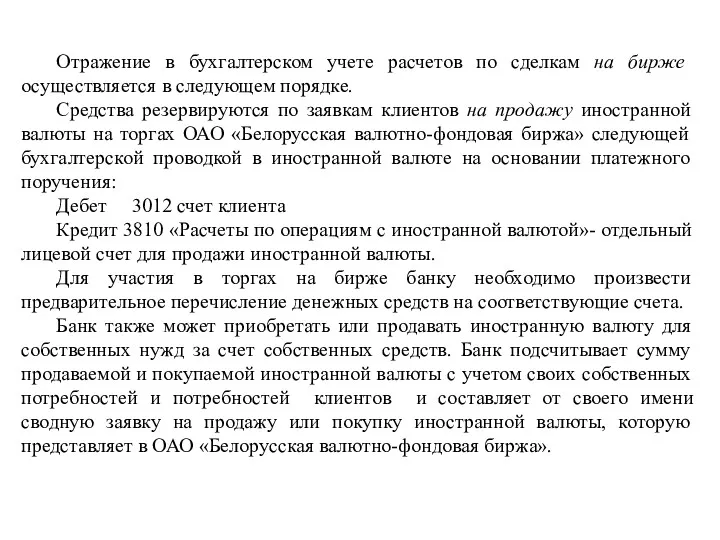 Отражение в бухгалтерском учете расчетов по сделкам на бирже осуществляется в следующем порядке.

Средства резервируются по заявкам клиентов на продажу иностранной валюты на торгах ОАО «Белорусская валютно-фондовая биржа» следующей бухгалтерской проводкой в иностранной валюте на основании платежного поручения:

Дебет 3012 счет клиента

Кредит 3810 «Расчеты по операциям с иностранной валютой»- отдельный лицевой счет для продажи иностранной валюты.

Для участия в торгах на бирже банку необходимо произвести предварительное перечисление денежных средств на соответствующие счета.

Банк также может приобретать или продавать иностранную валюту для собственных нужд за счет собственных средств. Банк подсчитывает сумму продаваемой и покупаемой иностранной валюты с учетом своих собственных потребностей и потребностей клиентов и составляет от своего имени сводную заявку на продажу или покупку иностранной валюты, которую представляет в ОАО «Белорусская валютно-фондовая биржа».